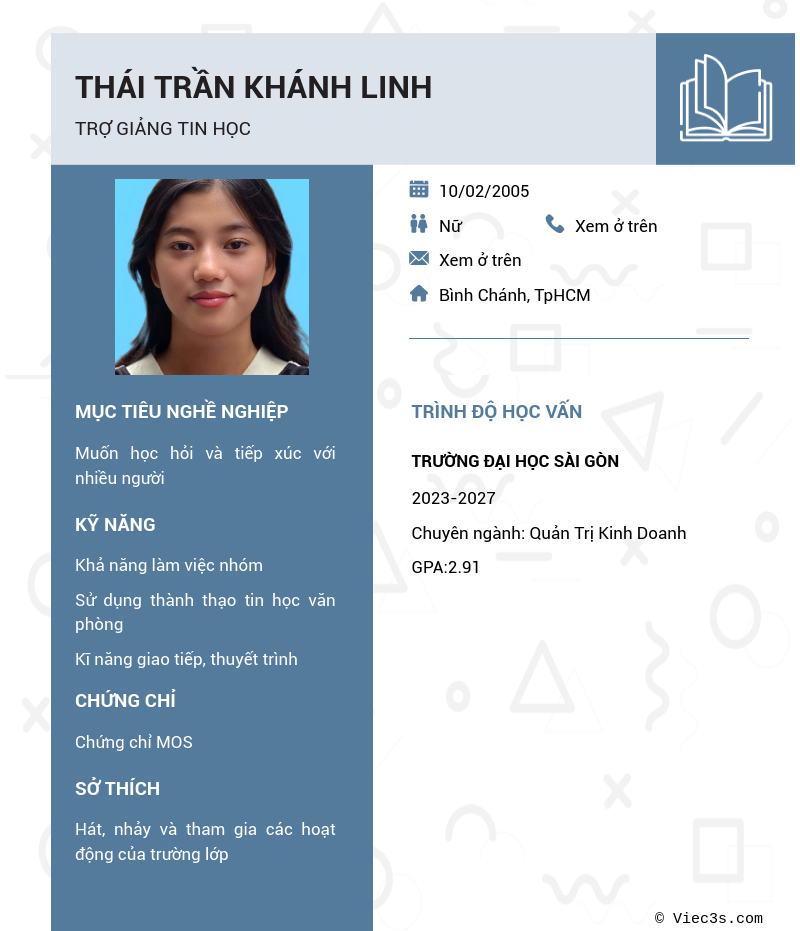 THÁI TRẦN KHÁNH LINH

TRỢ GIẢNG TIN HỌC

MỤC TIÊU NGHỀ NGHIỆP

Muốn học hỏi và tiếp xúc với nhiều người

KỸ NĂNG

Khả năng làm việc nhóm

Sử dụng thành thạo tin học văn phòng

Kĩ năng giao tiếp, thuyết trình

CHỨNG CHỈ

Chứng chỉ MOS

SỞ THÍCH

Hát, nhảy và tham gia các hoạt động của trường lớp

10/02/2005

Nữ

Xem ở trên

Xem ở trên

Bình Chánh, TpHCM

TRÌNH ĐỘ HỌC VẤN

TRƯỜNG ĐẠI HỌC SÀI GÒN

2023-2027

Chuyên ngành: Quản Trị Kinh Doanh

GPA:2.91

© Viec3s.com